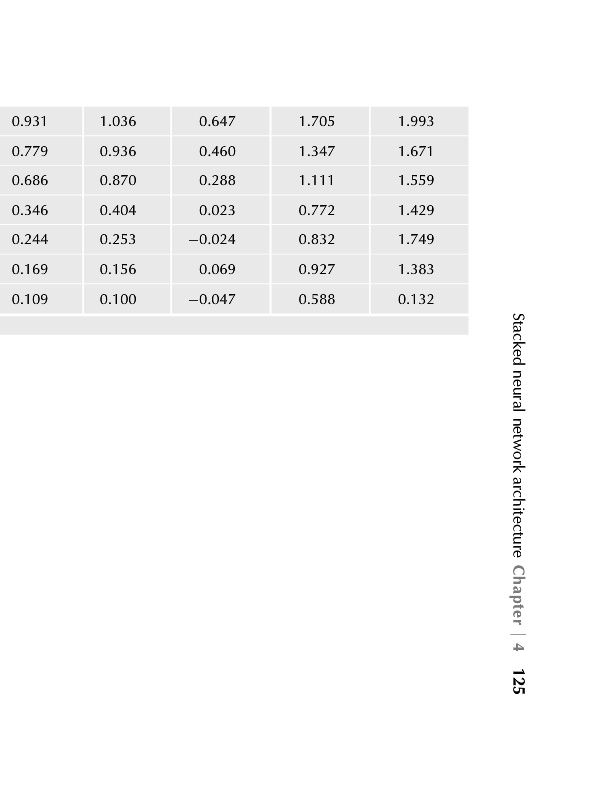 | 0.931 | 1.036 | 0.647 | 1.705 | 1.993 |
|---|---|---|---|---|
| 0.779 | 0.936 | 0.460 | 1.347 | 1.671 |
| 0.686 | 0.870 | 0.288 | 1.111 | 1.559 |
| 0.346 | 0.404 | 0.023 | 0.772 | 1.429 |
| 0.244 | 0.253 | −0.024 | 0.832 | 1.749 |
| 0.169 | 0.156 | 0.069 | 0.927 | 1.383 |
| 0.109 | 0.100 | −0.047 | 0.588 | 0.132 |

Stacked neural network architecture Chapter | 4 125